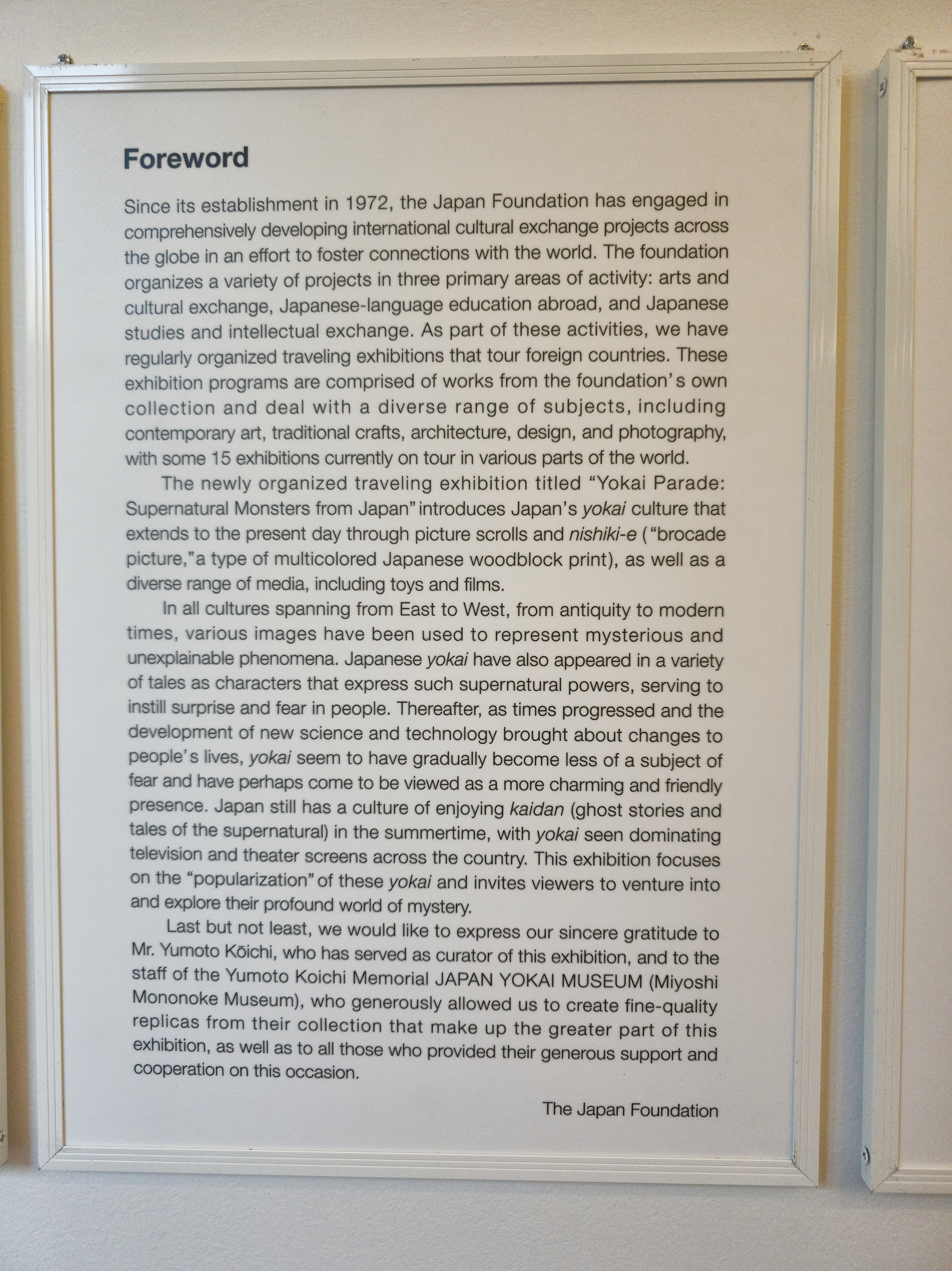 Foreword

Since its establishment in 1972, the Japan Foundation has engaged in comprehensively developing international cultural exchange projects across the globe in an effort to foster connections with the world. The foundation organizes a variety of projects in three primary areas of activity: arts and cultural exchange, Japanese-language education abroad, and Japanese studies and intellectual exchange. As part of these activities, we have regularly organized traveling exhibitions that tour foreign countries. These exhibition programs are comprised of works from the foundation's own collection and deal with a diverse range of subjects, including contemporary art, traditional crafts, architecture, design, and photography, with some 15 exhibitions currently on tour in various parts of the world.

The newly organized traveling exhibition titled "Yokai Parade: Supernatural Monsters from Japan" introduces Japan's yokai culture that extends to the present day through picture scrolls and nishiki-e ("brocade picture," a type of multicolored Japanese woodblock print), as well as a diverse range of media, including toys and films.

In all cultures spanning from East to West, from antiquity to modern times, various images have been used to represent mysterious and unexplainable phenomena. Japanese yokai have also appeared in a variety of tales as characters that express such supernatural powers, serving to instill surprise and fear in people. Thereafter, as times progressed and the development of new science and technology brought about changes to people's lives, yokai seem to have gradually become less of a subject of fear and have perhaps come to be viewed as a more charming and friendly presence. Japan still has a culture of enjoying kaidan (ghost stories and tales of the supernatural) in the summertime, with yokai seen dominating television and theater screens across the country. This exhibition focuses on the "popularization" of these yokai and invites viewers to venture into and explore their profound world of mystery.

Last but not least, we would like to express our sincere gratitude to Mr. Yumoto Kōichi, who has served as curator of this exhibition, and to the staff of the Yumoto Koichi Memorial JAPAN YOKAI MUSEUM (Miyoshi Mononoke Museum), who generously allowed us to create fine-quality replicas from their collection that make up the greater part of this exhibition, as well as to all those who provided their generous support and cooperation on this occasion.

The Japan Foundation